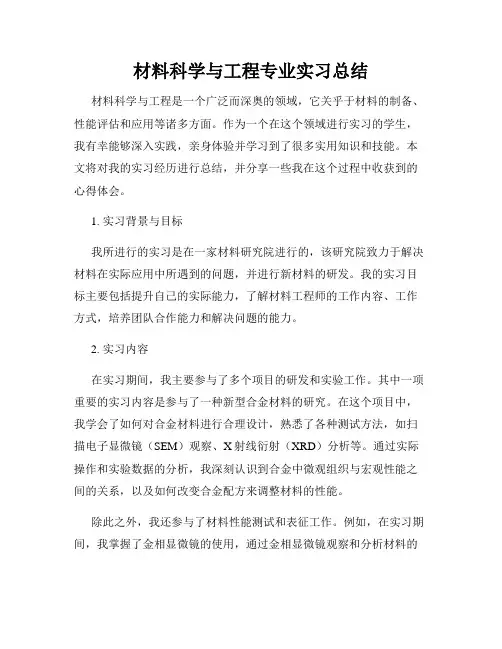 材料科学与工程专业实习总结

材料科学与工程是一个广泛而深奥的领域，它关乎于材料的制备、性能评估和应用等诸多方面。作为一个在这个领域进行实习的学生，我有幸能够深入实践，亲身体验并学习到了很多实用知识和技能。本文将对我的实习经历进行总结，并分享一些我在这个过程中收获到的心得体会。

1. 实习背景与目标

我所进行的实习是在一家材料研究院进行的，该研究院致力于解决材料在实际应用中所遇到的问题，并进行新材料的研发。我的实习目标主要包括提升自己的实际能力，了解材料工程师的工作内容、工作方式，培养团队合作能力和解决问题的能力。

2. 实习内容

在实习期间，我主要参与了多个项目的研发和实验工作。其中一项重要的实习内容是参与了一种新型合金材料的研究。在这个项目中，我学会了如何对合金材料进行合理设计，熟悉了各种测试方法，如扫描电子显微镜（SEM）观察、X射线衍射（XRD）分析等。通过实际操作和实验数据的分析，我深刻认识到合金中微观组织与宏观性能之间的关系，以及如何改变合金配方来调整材料的性能。

除此之外，我还参与了材料性能测试和表征工作。例如，在实习期间，我掌握了金相显微镜的使用，通过金相显微镜观察和分析材料的